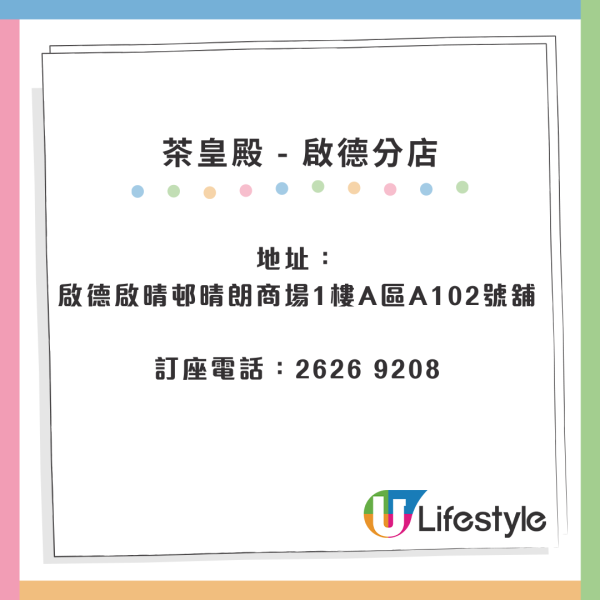 茶皇殿 - 啟德分店

地址：
啟德啟晴邨晴朗商場1樓A區A102號舖

訂座電話：2626 9208

U Lifestyle